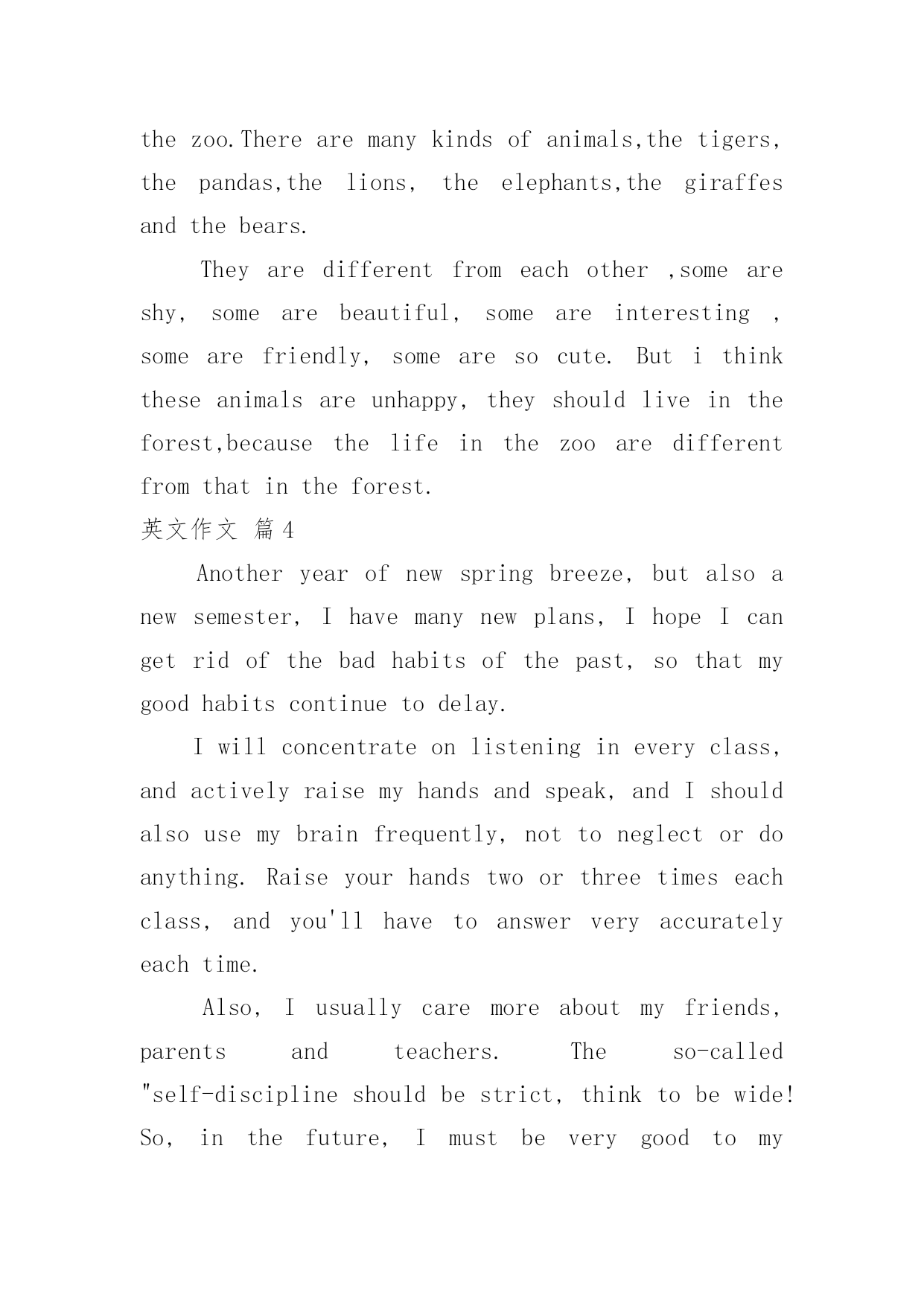 the zoo.There are many kinds of animals,the tigers, the pandas,the lions, the elephants,the giraffes and the bears.

They are different from each other ,some are shy, some are beautiful, some are interesting , some are friendly, some are so cute. But i think these animals are unhappy, they should live in the forest,because the life in the zoo are different from that in the forest.

英文作文 篇4

Another year of new spring breeze, but also a new semester, I have many new plans, I hope I can get rid of the bad habits of the past, so that my good habits continue to delay.

I will concentrate on listening in every class, and actively raise my hands and speak, and I should also use my brain frequently, not to neglect or do anything. Raise your hands two or three times each class, and you'll have to answer very accurately each time.

Also, I usually care more about my friends, parents and teachers. The so-called "self-discipline should be strict, think to be wide! So, in the future, I must be very good to my